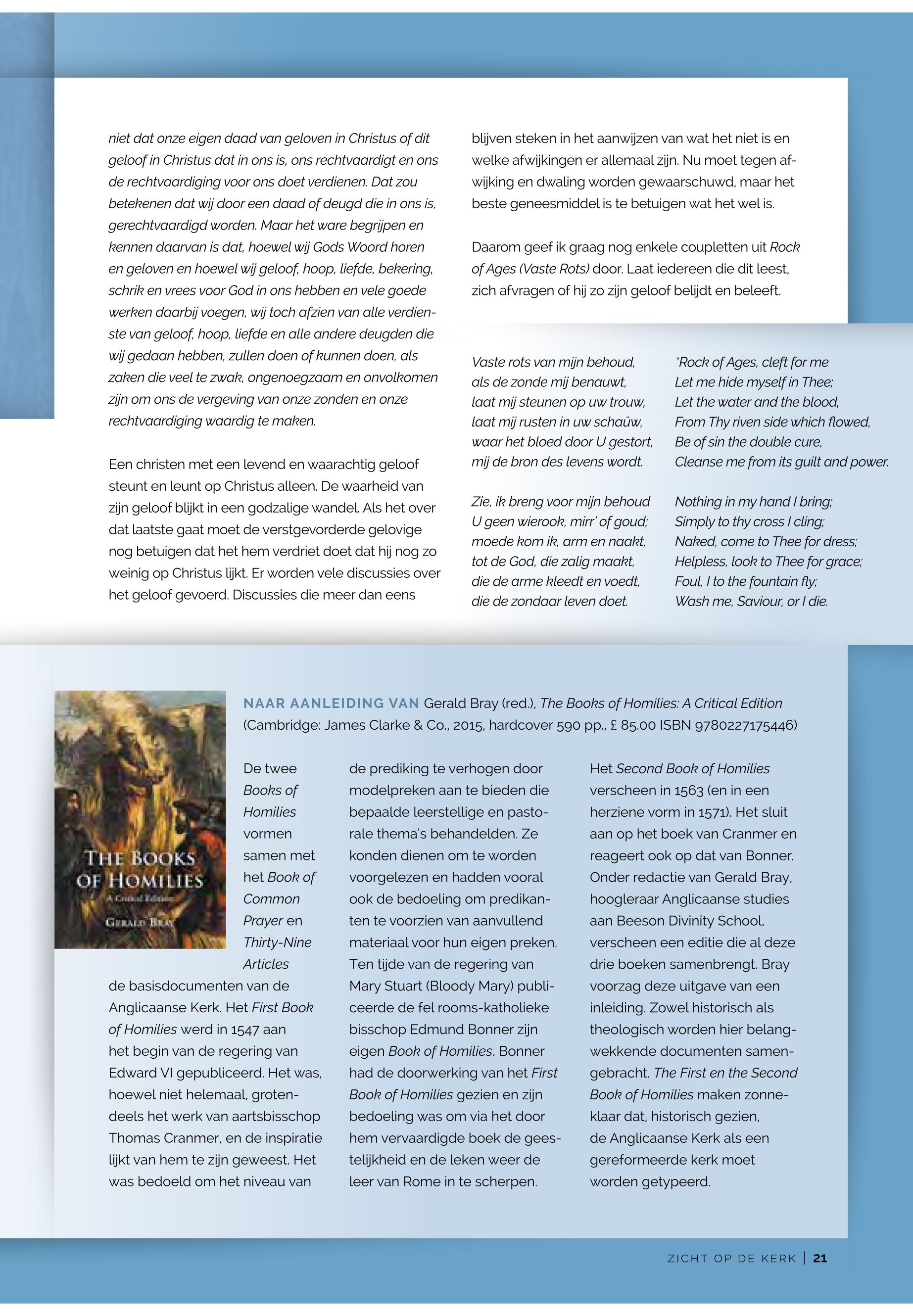 niet dat onze eigen daad van geloven in Christus of dit geloof in Christus dat in ons is, ons rechtvaardigt en ons de rechtvaardiging voor ons doet verdienen. Dat zou betekenen dat wij door een daad of deugd die in ons is, gerechtvaardigd worden. Maar het ware begrijpen en kennen daarvan is dat, hoewel wij Gods Woord horen en geloven en hoewel wij geloof, hoop, liefde, bekering, schrik en vrees voor God in ons hebben en vele goede werken daarbij voegen, wij toch afzien van alle verdienste van geloof, hoop, liefde en alle andere deugden die wij gedaan hebben, zullen doen of kunnen doen, als zaken die veel te zwak, ongenoegzaam en onvolkomen zijn om ons de vergeving van onze zonden en onze rechtvaardiging waardig te maken.

Een christen met een levend en waarachtig geloof steunt en leunt op Christus alleen. De waarheid van zijn geloof blijkt in een godzalige wandel. Als het over dat laatste gaat moet de verstgevorderde gelovige nog betuigen dat het hem verdriet doet dat hij nog zo weinig op Christus lijkt. Er worden vele discussies over het geloof gevoerd. Discussies die meer dan eens blijven steken in het aanwijzen van wat het niet is en welke afwijkingen er allemaal zijn. Nu moet tegen afwijking en dwaling worden gewaarschuwd, maar het beste geneesmiddel is te betuigen wat het wel is.

Daarom geef ik graag nog enkele coupletten uit Rock of Ages (Vaste Rots) door. Laat iedereen die dit leest, zich afvragen of hij zo zijn geloof belijdt en beleeft.

Vaste rots van mijn behoud,
als de zonde mij benauwt,
laat mij steunen op uw trouw,
laat mij rusten in uw schaûw,
waar het bloed door U gestort,
mij de bron des levens wordt.

Zie, ik breng voor mijn behoud
U geen wierook, mirr' of goud;
moede kom ik, arm en naakt,
tot de God, die zalig maakt,
die de arme kleedt en voedt,
die de zondaar leven doet.

*Rock of Ages, cleft for me
Let me hide myself in Thee;
Let the water and the blood,
From Thy riven side which flowed,
Be of sin the double cure,
Cleanse me from its guilt and power.

Nothing in my hand I bring;
Simply to thy cross I cling;
Naked, come to Thee for dress;
Helpless, look to Thee for grace;
Foul, I to the fountain fly;
Wash me, Saviour, or I die.

THE BOOKS OF HOMILIES
A Critical Edition
GERALD BRAY

NAAR AANLEIDING VAN Gerald Bray (red.), The Books of Homilies: A Critical Edition (Cambridge: James Clarke & Co., 2015, hardcover 590 pp., £ 85.00 ISBN 9780227175446)

De twee Books of Homilies vormen samen met het Book of Common Prayer en Thirty-Nine Articles de basisdocumenten van de Anglicaanse Kerk. Het First Book of Homilies werd in 1547 aan het begin van de regering van Edward VI gepubliceerd. Het was, hoewel niet helemaal, grotendeels het werk van aartsbisschop Thomas Cranmer, en de inspiratie lijkt van hem te zijn geweest. Het was bedoeld om het niveau van de prediking te verhogen door modelpreken aan te bieden die bepaalde leerstellige en pastorale thema's behandelden. Ze konden dienen om te worden voorgelezen en hadden vooral ook de bedoeling om predikanten te voorzien van aanvullend materiaal voor hun eigen preken. Ten tijde van de regering van Mary Stuart (Bloody Mary) publiceerde de fel rooms-katholieke bisschop Edmund Bonner zijn eigen Book of Homilies. Bonner had de doorwerking van het First Book of Homilies gezien en zijn bedoeling was om via het door hem vervaardigde boek de geestelijkheid en de leken weer de leer van Rome in te scherpen.

Het Second Book of Homilies verscheen in 1563 (en in een herziene vorm in 1571). Het sluit aan op het boek van Cranmer en reageert ook op dat van Bonner. Onder redactie van Gerald Bray, hoogleraar Anglicaanse studies aan Beeson Divinity School, verscheen een editie die al deze drie boeken samenbrengt. Bray voorzag deze uitgave van een inleiding. Zowel historisch als theologisch worden hier belangwekkende documenten samengebracht. The First en the Second Book of Homilies maken zonneklaar dat, historisch gezien, de Anglicaanse Kerk als een gereformeerde kerk moet worden getypeerd.

ZICHT OP DE KERK | 21